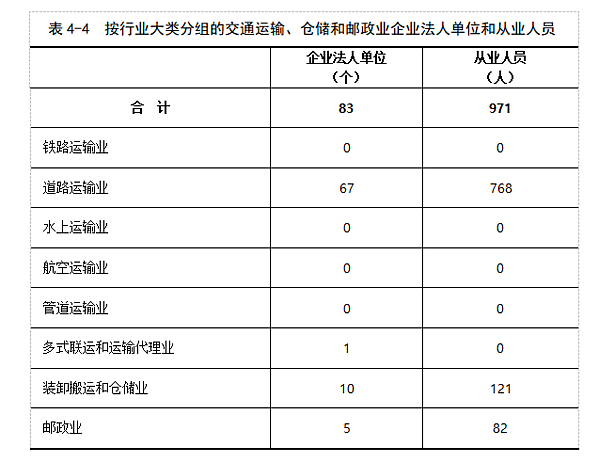 表 4-4 按行业大类分组的交通运输、仓储和邮政业企业法人单位和从业人员

|  | 企业法人单位（个） | 从业人员（人） |
|---|---|---|
| 合 计 | 83 | 971 |
| 铁路运输业 | 0 | 0 |
| 道路运输业 | 67 | 768 |
| 水上运输业 | 0 | 0 |
| 航空运输业 | 0 | 0 |
| 管道运输业 | 0 | 0 |
| 多式联运和运输代理业 | 1 | 0 |
| 装卸搬运和仓储业 | 10 | 121 |
| 邮政业 | 5 | 82 |